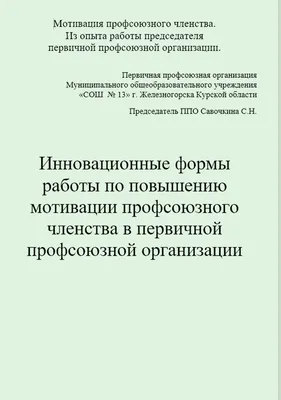 Мотивация профсоюзного членства.
Из опыта работы председателя
первичной профсоюзной организации.

Первичная профсоюзная организация
Муниципального общеобразовательного учреждения
«СОШ № 13» г. Железногорска Курской области

Председатель ППО Савочкина С.Н.

Инновационные формы работы по повышению мотивации профсоюзного членства в первичной профсоюзной организации